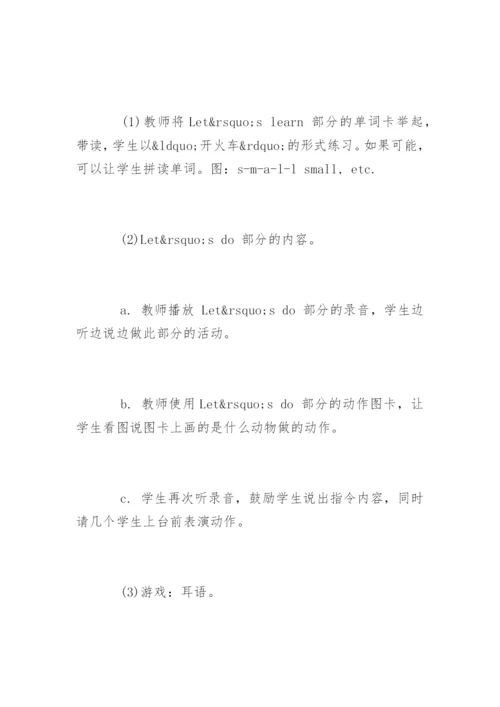 (1)教师将 Let&rsquo;s learn 部分的单词卡举起，带读，学生以&ldquo;开火车&rdquo;的形式练习。如果可能，可以让学生拼读单词。图：s-m-a-l-l small, etc.

(2)Let&rsquo;s do 部分的内容。

a. 教师播放 Let&rsquo;s do 部分的录音，学生边听边说边做此部分的活动。

b. 教师使用 Let&rsquo;s do 部分的动作图卡，让学生看图说图卡上画的是什么动物做的动作。

c. 学生再次听录音，鼓励学生说出指令内容，同时请几个学生上台前表演动作。

(3)游戏：耳语。